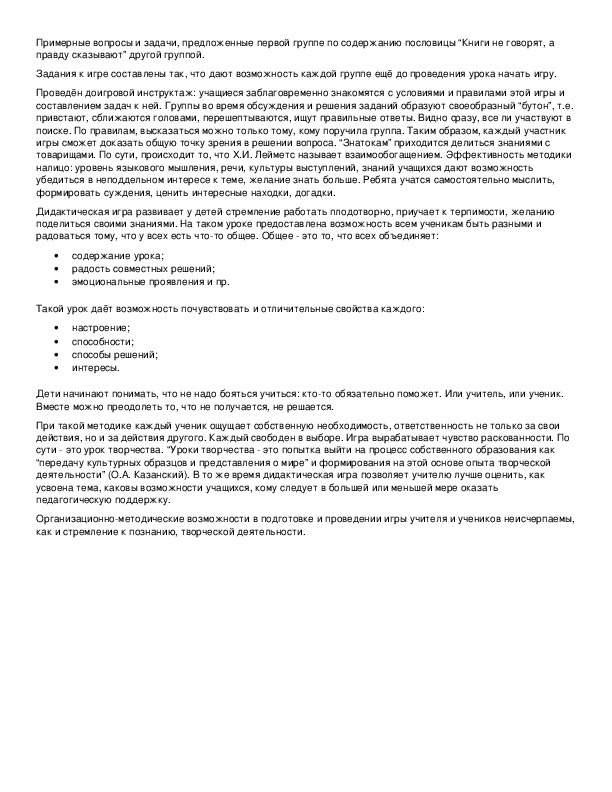 Примерные вопросы и задачи, предложенные первой группе по содержанию пословицы "Книги не говорят, а правду сказывают" другой группой.

Задания к игре составлены так, что дают возможность каждой группе ещё до проведения урока начать игру.

Проведён доигровой инструктаж: учащиеся заблаговременно знакомятся с условиями и правилами этой игры и составлением задач к ней. Группы во время обсуждения и решения заданий образуют своеобразный "бутон", т.е. привстают, сближаются головами, перешептываются, ищут правильные ответы. Видно сразу, все ли участвуют в поиске. По правилам, высказаться можно только тому, кому поручила группа. Таким образом, каждый участник игры сможет доказать общую точку зрения в решении вопроса. "Знатокам" приходится делиться знаниями с товарищами. По сути, происходит то, что Х.И. Лейметс называет взаимообогащением. Эффективность методики налицо: уровень языкового мышления, речи, культуры выступлений, знаний учащихся дают возможность убедиться в неподдельном интересе к теме, желание знать больше. Ребята учатся самостоятельно мыслить, формировать суждения, ценить интересные находки, догадки.

Дидактическая игра развивает у детей стремление работать плодотворно, приучает к терпимости, желанию поделиться своими знаниями. На таком уроке предоставлена возможность всем ученикам быть разными и радоваться тому, что у всех есть что-то общее. Общее - это то, что всех объединяет:

• содержание урока;
• радость совместных решений;
• эмоциональные проявления и пр.

Такой урок даёт возможность почувствовать и отличительные свойства каждого:

• настроение;
• способности;
• способы решений;
• интересы.

Дети начинают понимать, что не надо бояться учиться: кто-то обязательно поможет. Или учитель, или ученик. Вместе можно преодолеть то, что не получается, не решается.

При такой методике каждый ученик ощущает собственную необходимость, ответственность не только за свои действия, но и за действия другого. Каждый свободен в выборе. Игра вырабатывает чувство раскованности. По сути - это урок творчества. "Уроки творчества - это попытка выйти на процесс собственного образования как "передачу культурных образцов и представления о мире" и формирования на этой основе опыта творческой деятельности" (О.А. Казанский). В то же время дидактическая игра позволяет учителю лучше оценить, как усвоена тема, каковы возможности учащихся, кому следует в большей или меньшей мере оказать педагогическую поддержку.

Организационно-методические возможности в подготовке и проведении игры учителя и учеников неисчерпаемы, как и стремление к познанию, творческой деятельности.